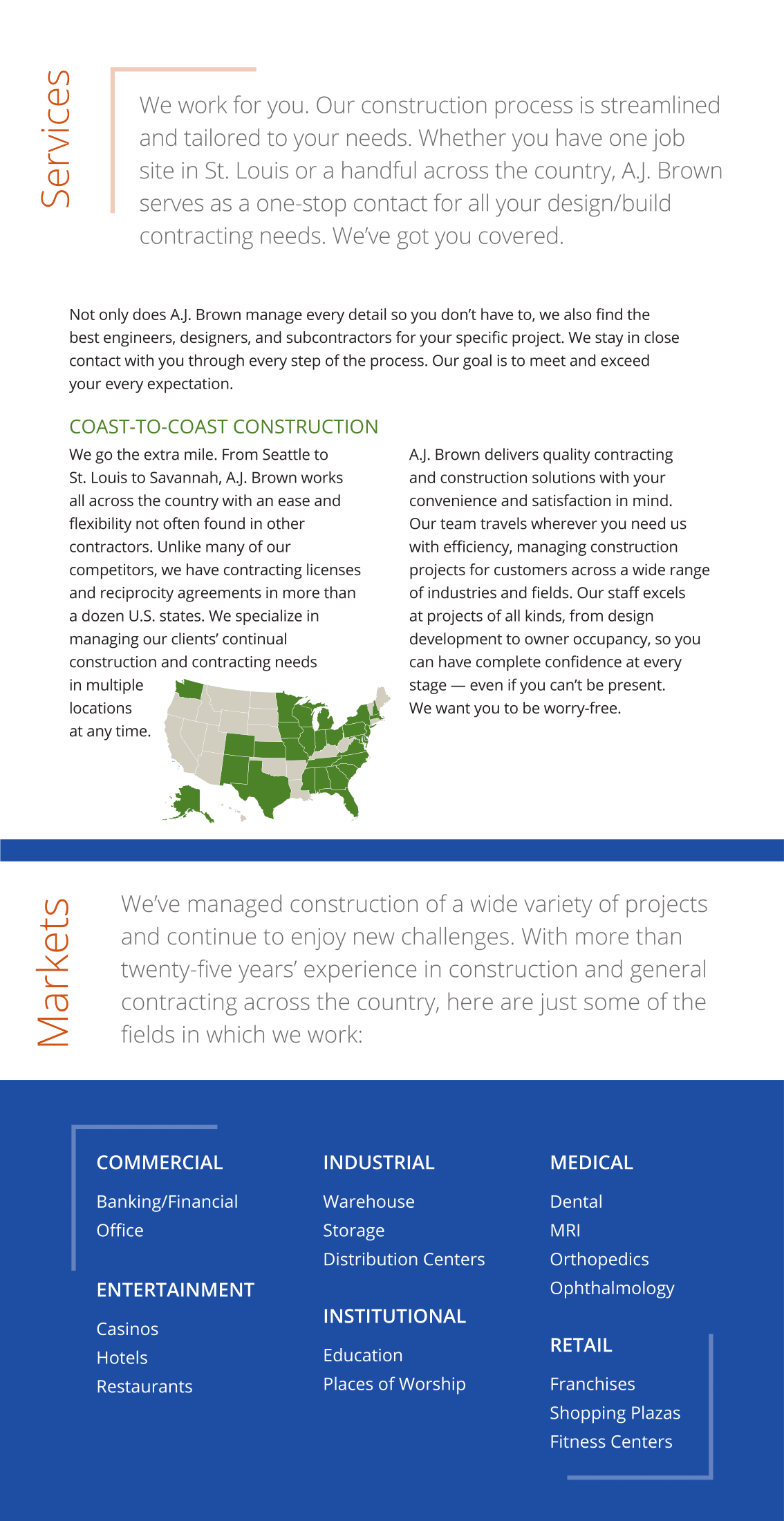 Services

We work for you. Our construction process is streamlined and tailored to your needs. Whether you have one job site in St. Louis or a handful across the country, A.J. Brown serves as a one-stop contact for all your design/build contracting needs. We've got you covered.

Not only does A.J. Brown manage every detail so you don't have to, we also find the best engineers, designers, and subcontractors for your specific project. We stay in close contact with you through every step of the process. Our goal is to meet and exceed your every expectation.

COAST-TO-COAST CONSTRUCTION

We go the extra mile. From Seattle to St. Louis to Savannah, A.J. Brown works all across the country with an ease and flexibility not often found in other contractors. Unlike many of our competitors, we have contracting licenses and reciprocity agreements in more than a dozen U.S. states. We specialize in managing our clients' continual construction and contracting needs in multiple locations at any time.

A.J. Brown delivers quality contracting and construction solutions with your convenience and satisfaction in mind. Our team travels wherever you need us with efficiency, managing construction projects for customers across a wide range of industries and fields. Our staff excels at projects of all kinds, from design development to owner occupancy, so you can have complete confidence at every stage — even if you can't be present. We want you to be worry-free.

Markets

We've managed construction of a wide variety of projects and continue to enjoy new challenges. With more than twenty-five years' experience in construction and general contracting across the country, here are just some of the fields in which we work:

COMMERCIAL
Banking/Financial
Office

ENTERTAINMENT
Casinos
Hotels
Restaurants

INDUSTRIAL
Warehouse
Storage
Distribution Centers

INSTITUTIONAL
Education
Places of Worship

MEDICAL
Dental
MRI
Orthopedics
Ophthalmology

RETAIL
Franchises
Shopping Plazas
Fitness Centers